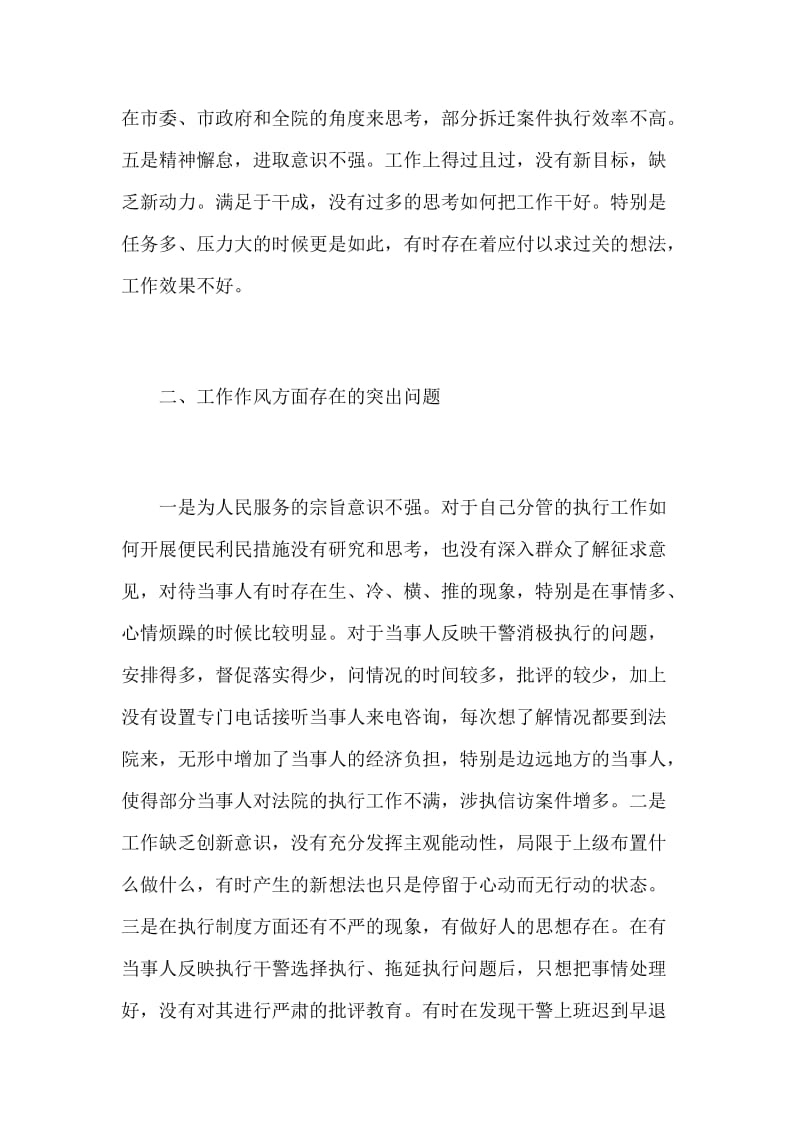 在市委、市政府和全院的角度来思考，部分拆迁案件执行效率不高。五是精神懈怠，进取意识不强。工作上得过且过，没有新目标，缺乏新动力。满足于干成，没有过多的思考如何把工作干好。特别是任务多、压力大的时候更是如此，有时存在着应付以求过关的想法，工作效果不好。

二、工作作风方面存在的突出问题

一是为人民服务的宗旨意识不强。对于自己分管的执行工作如何开展便民利民措施没有研究和思考，也没有深入群众了解征求意见，对待当事人有时存在生、冷、横、推的现象，特别是在事情多、心情烦躁的时候比较明显。对于当事人反映干警消极执行的问题，安排得多，督促落实得少，问情况的时间较多，批评的较少，加上没有设置专门电话接听当事人来电咨询，每次想了解情况都要到法院来，无形中增加了当事人的经济负担，特别是边远地方的当事人，使得部分当事人对法院的执行工作不满，涉执信访案件增多。二是工作缺乏创新意识，没有充分发挥主观能动性，局限于上级布置什么做什么，有时产生的新想法也只是停留于心动而无行动的状态。三是在执行制度方面还有不严的现象，有做好人的思想存在。在有当事人反映执行干警选择执行、拖延执行问题后，只想把事情处理好，没有对其进行严肃的批评教育。有时在发现干警上班迟到早退